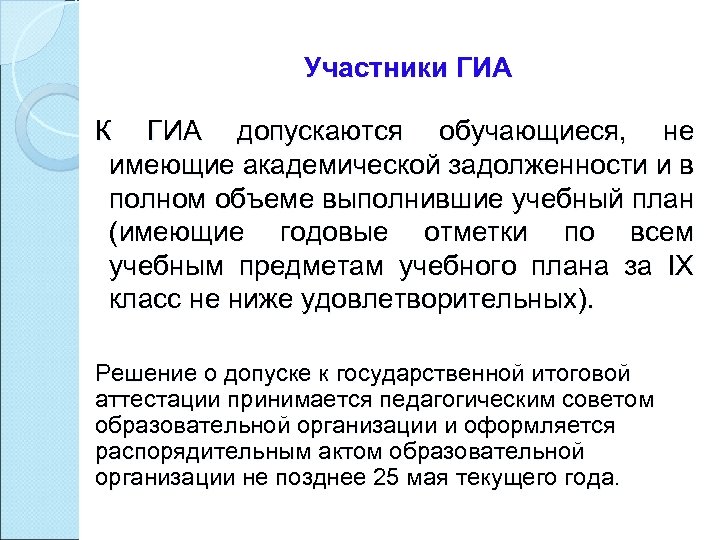 Участники ГИА

К ГИА допускаются обучающиеся, не имеющие академической задолженности и в полном объеме выполнившие учебный план (имеющие годовые отметки по всем учебным предметам учебного плана за IX класс не ниже удовлетворительных).

Решение о допуске к государственной итоговой аттестации принимается педагогическим советом образовательной организации и оформляется распорядительным актом образовательной организации не позднее 25 мая текущего года.